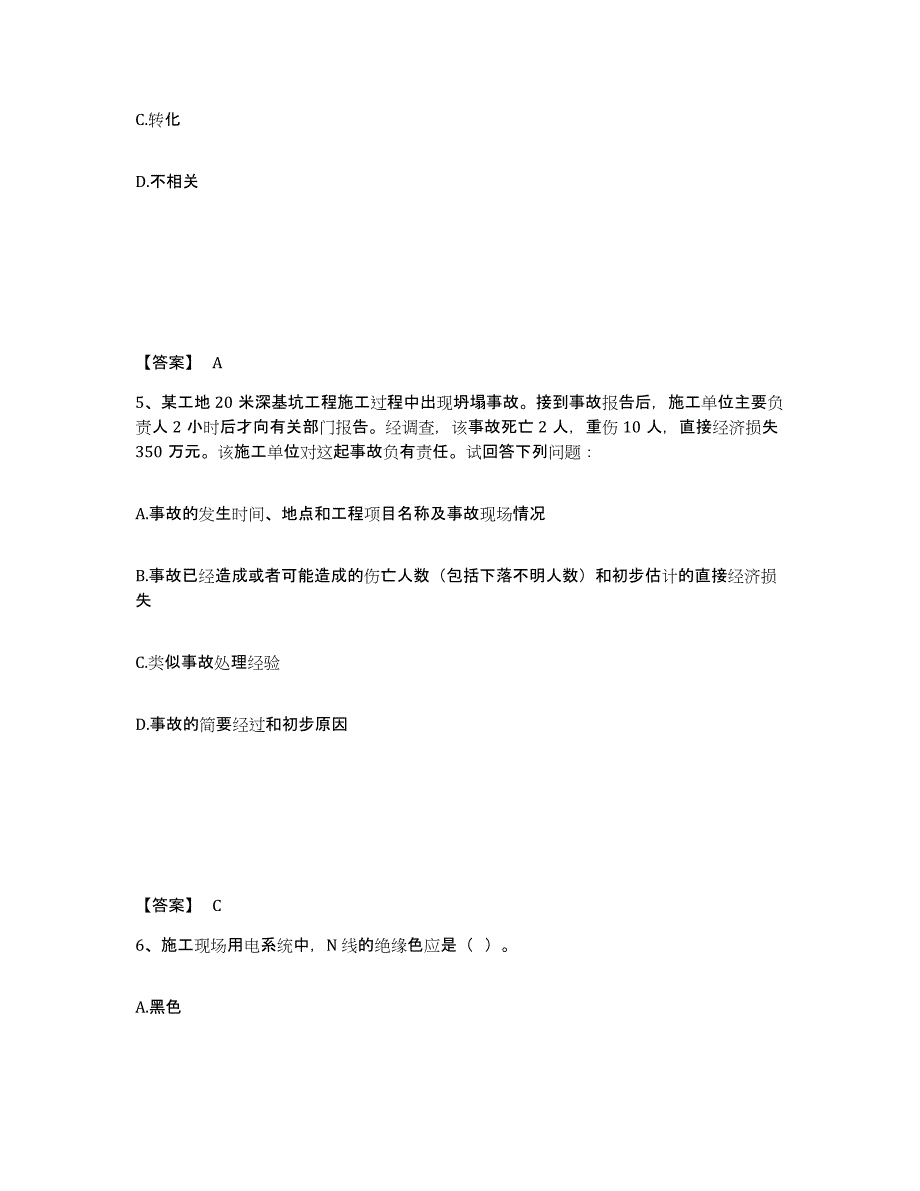 C.转化

D.不相关

【答案】 A

5、某工地 20 米深基坑工程施工过程中出现坍塌事故。接到事故报告后，施工单位主要负责人 2 小时后才向有关部门报告。经调查，该事故死亡 2 人，重伤 10 人，直接经济损失 350 万元。该施工单位对这起事故负有责任。试回答下列问题：

A.事故的发生时间、地点和工程项目名称及事故现场情况

B.事故已经造成或者可能造成的伤亡人数（包括下落不明人数）和初步估计的直接经济损失

C.类似事故处理经验

D.事故的简要经过和初步原因

【答案】 C

6、施工现场用电系统中，N 线的绝缘色应是（ ）。

A.黑色